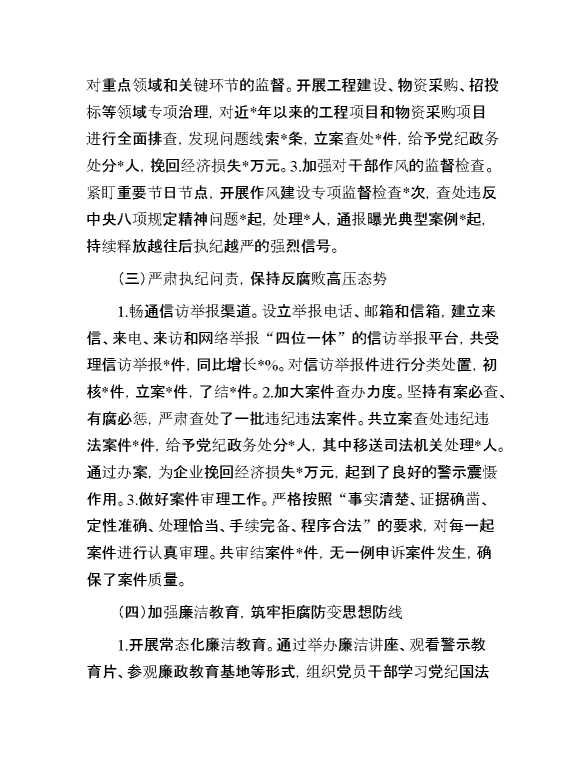 对重点领域和关键环节的监督。开展工程建设、物资采购、招投标等领域专项治理，对近*年以来的工程项目和物资采购项目进行全面排查，发现问题线索*条，立案查处*件，给予党纪政务处分*人，挽回经济损失*万元。3.加强对干部作风的监督检查。紧盯重要节日节点，开展作风建设专项监督检查*次，查处违反中央八项规定精神问题*起，处理*人，通报曝光典型案例*起，持续释放越往后执纪越严的强烈信号。

（三）严肃执纪问责，保持反腐败高压态势

1.畅通信访举报渠道。设立举报电话、邮箱和信箱，建立来信、来电、来访和网络举报“四位一体”的信访举报平台，共受理信访举报*件，同比增长*%。对信访举报件进行分类处置，初核*件，立案*件，了结*件。2.加大案件查办力度。坚持有案必查、有腐必惩，严肃查处了一批违纪违法案件。共立案查处违纪违法案件*件，给予党纪政务处分*人，其中移送司法机关处理*人。通过办案，为企业挽回经济损失*万元，起到了良好的警示震慑作用。3.做好案件审理工作。严格按照“事实清楚、证据确凿、定性准确、处理恰当、手续完备、程序合法”的要求，对每一起案件进行认真审理。共审结案件*件，无一例申诉案件发生，确保了案件质量。

（四）加强廉洁教育，筑牢拒腐防变思想防线

1.开展常态化廉洁教育。通过举办廉洁讲座、观看警示教育片、参观廉政教育基地等形式，组织党员干部学习党纪国法